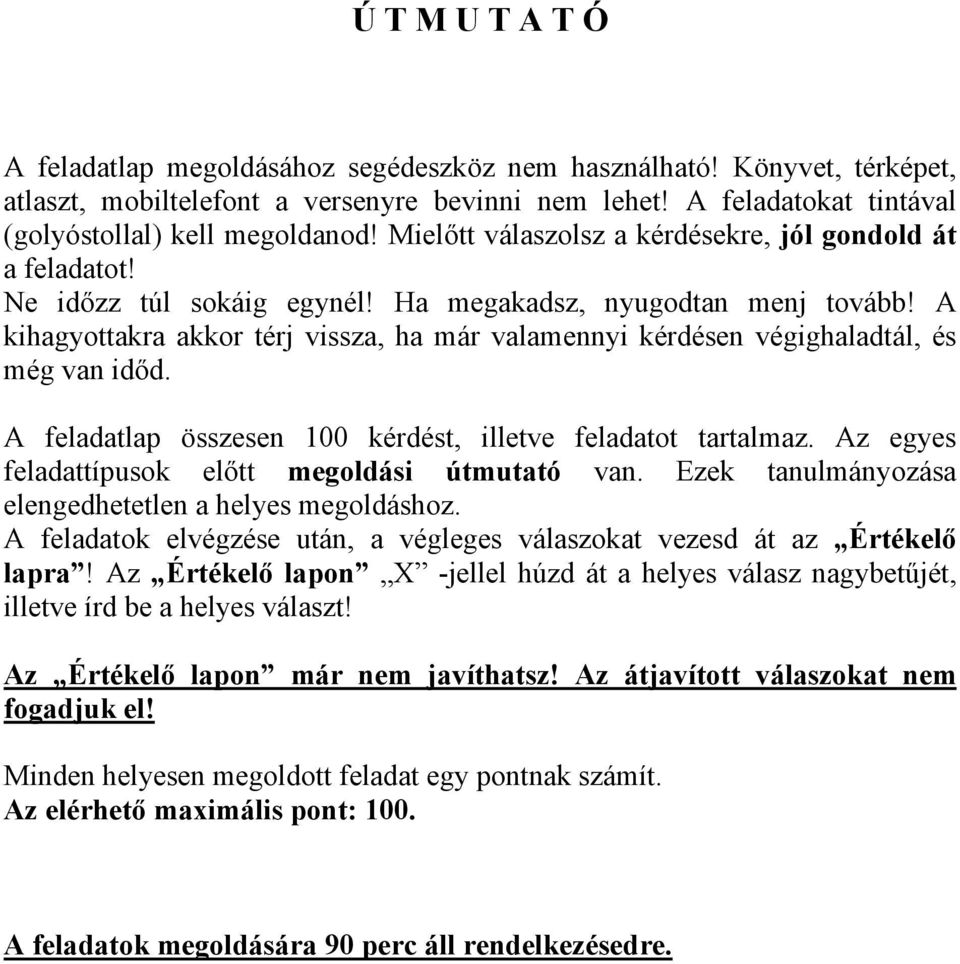 Ú T M U T A T Ó

A feladatlap megoldásához segédeszköz nem használható! Könyvet, térképet, atlaszt, mobiltelefont a versenyre bevinni nem lehet! A feladatokat tintával (golyóstollal) kell megoldanod! Mielőtt válaszolsz a kérdésekre, jól gondold át a feladatot!
Ne időzz túl sokáig egynél! Ha megakadsz, nyugodtan menj tovább! A kihagyottakra akkor térj vissza, ha már valamennyi kérdésen végighaladtál, és még van időd.

A feladatlap összesen 100 kérdést, illetve feladatot tartalmaz. Az egyes feladattípusok előtt megoldási útmutató van. Ezek tanulmányozása elengedhetetlen a helyes megoldáshoz.
A feladatok elvégzése után, a végleges válaszokat vezesd át az „Értékelő lapra”! Az „Értékelő lapon” „X” -jellel húzd át a helyes válasz nagybetűjét, illetve írd be a helyes választ!

Az „Értékelő lapon” már nem javíthatsz! Az átjavított válaszokat nem fogadjuk el!

Minden helyesen megoldott feladat egy pontnak számít.
Az elérhető maximális pont: 100.

A feladatok megoldására 90 perc áll rendelkezésedre.